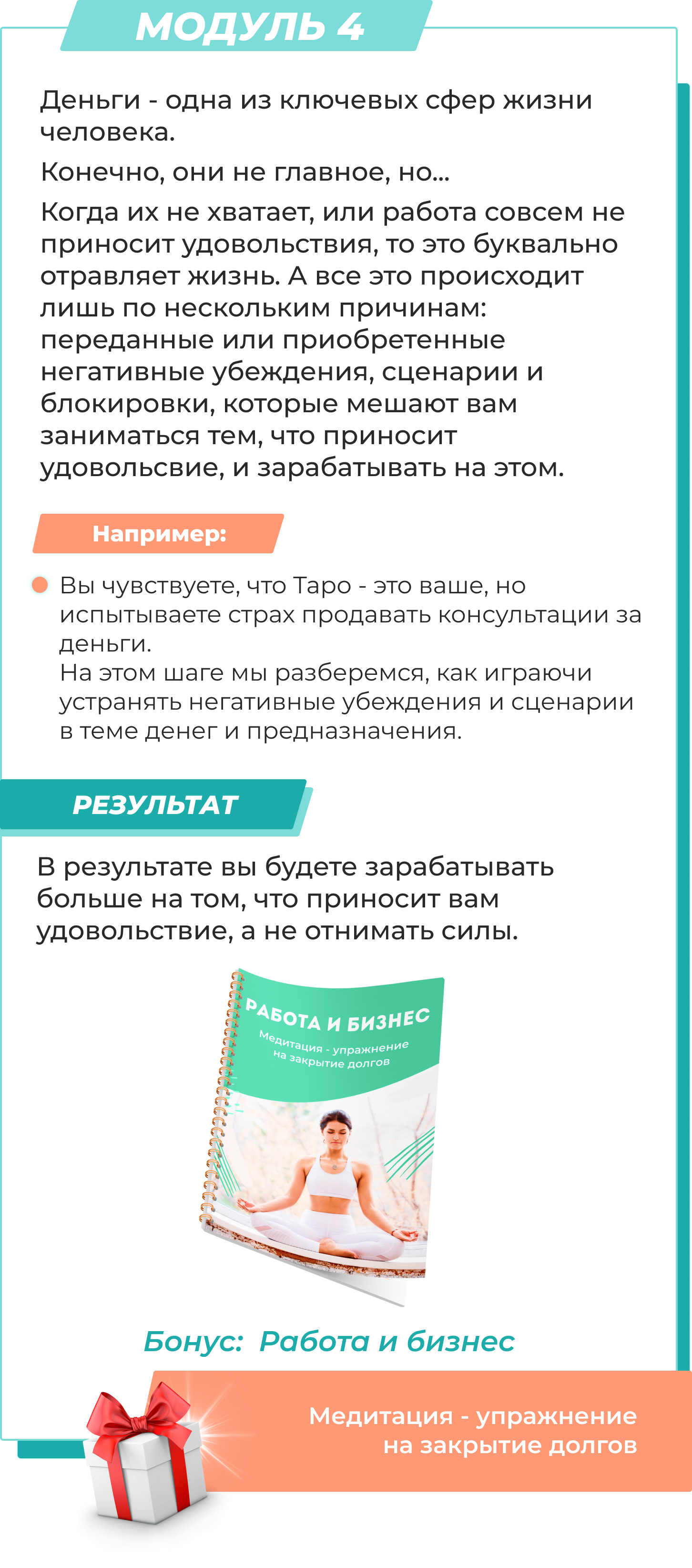 МОДУЛЬ 4

Деньги - одна из ключевых сфер жизни человека.

Конечно, они не главное, но...

Когда их не хватает, или работа совсем не приносит удовольствия, то это буквально отравляет жизнь. А все это происходит лишь по нескольким причинам: переданные или приобретенные негативные убеждения, сценарии и блокировки, которые мешают вам заниматься тем, что приносит удовольсвие, и зарабатывать на этом.

Например:

• Вы чувствуете, что Таро - это ваше, но испытываете страх продавать консультации за деньги.
На этом шаге мы разберемся, как играючи устранять негативные убеждения и сценарии в теме денег и предназначения.

РЕЗУЛЬТАТ

В результате вы будете зарабатывать больше на том, что приносит вам удовольствие, а не отнимать силы.

РАБОТА И БИЗНЕС
Медитация - упражнение на закрытие долгов

Бонус: Работа и бизнес

Медитация - упражнение на закрытие долгов